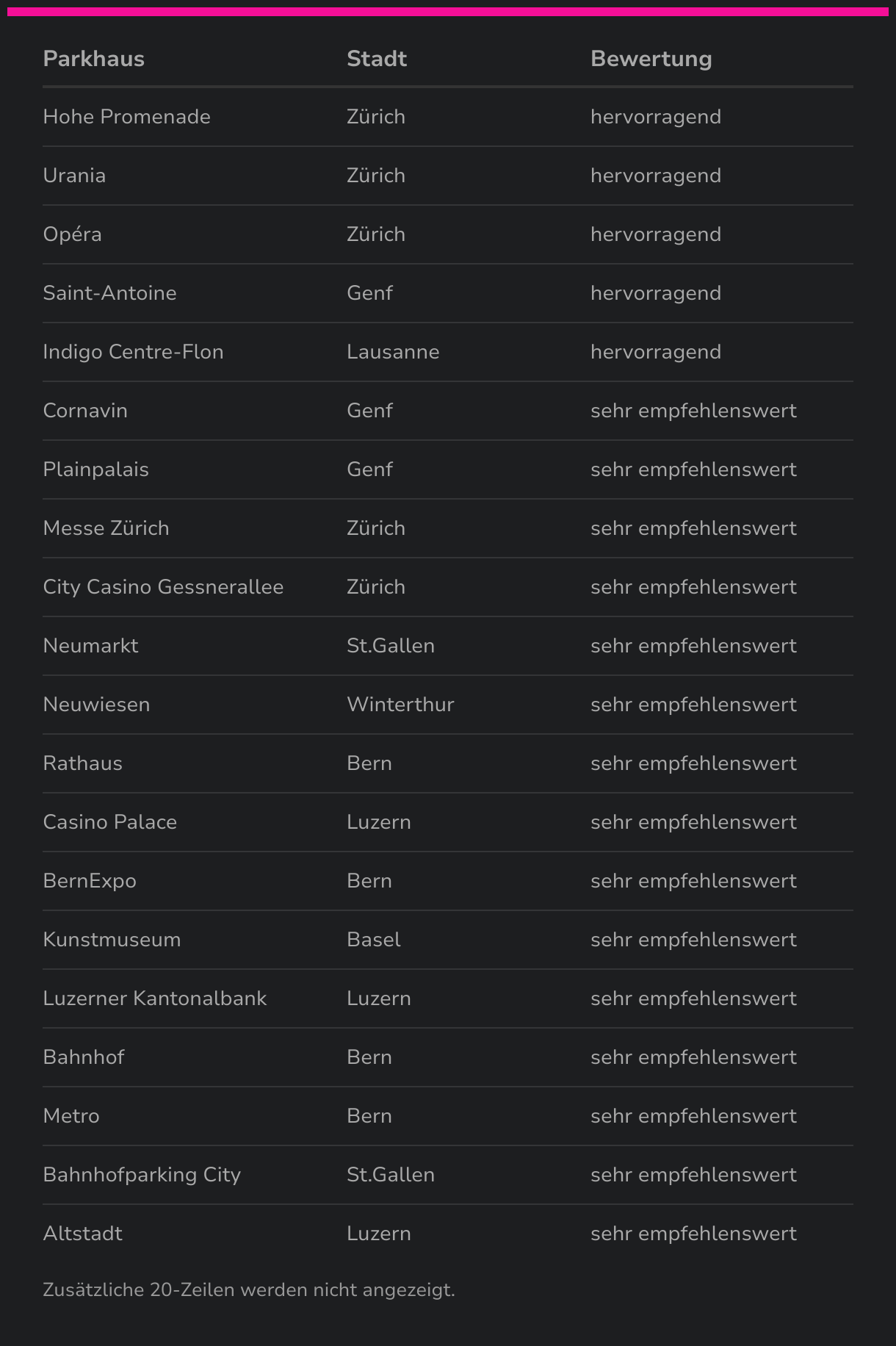 | Parkhaus | Stadt | Bewertung |
|---|---|---|
| Hohe Promenade | Zürich | hervorragend |
| Urania | Zürich | hervorragend |
| Opéra | Zürich | hervorragend |
| Saint-Antoine | Genf | hervorragend |
| Indigo Centre-Flon | Lausanne | hervorragend |
| Cornavin | Genf | sehr empfehlenswert |
| Plainpalais | Genf | sehr empfehlenswert |
| Messe Zürich | Zürich | sehr empfehlenswert |
| City Casino Gessnerallee | Zürich | sehr empfehlenswert |
| Neumarkt | St.Gallen | sehr empfehlenswert |
| Neuwiesen | Winterthur | sehr empfehlenswert |
| Rathaus | Bern | sehr empfehlenswert |
| Casino Palace | Luzern | sehr empfehlenswert |
| BernExpo | Bern | sehr empfehlenswert |
| Kunstmuseum | Basel | sehr empfehlenswert |
| Luzerner Kantonalbank | Luzern | sehr empfehlenswert |
| Bahnhof | Bern | sehr empfehlenswert |
| Metro | Bern | sehr empfehlenswert |
| Bahnhofparking City | St.Gallen | sehr empfehlenswert |
| Altstadt | Luzern | sehr empfehlenswert |

Zusätzliche 20-Zeilen werden nicht angezeigt.